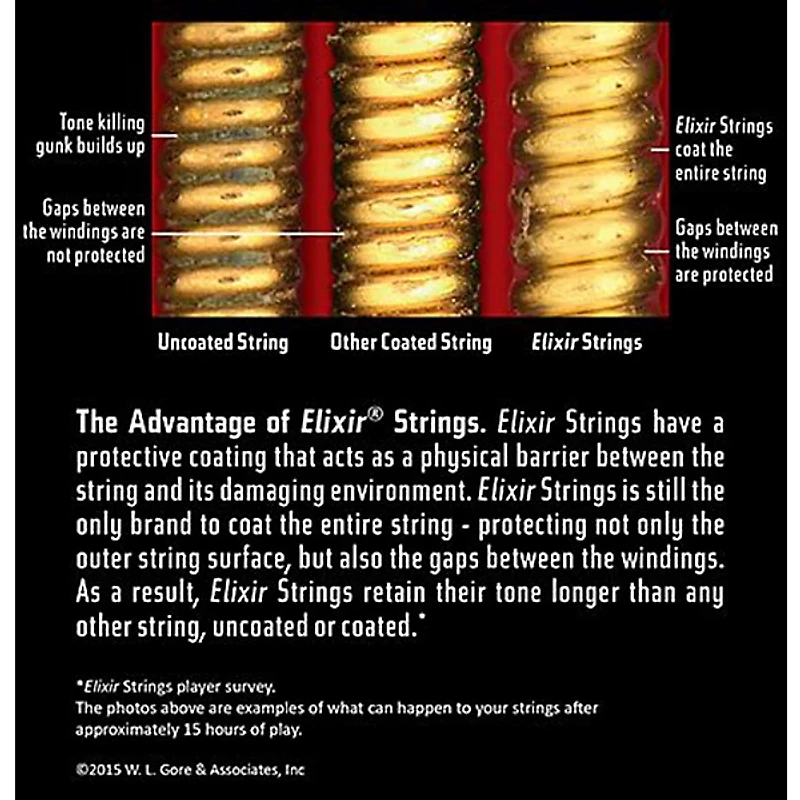 Tone killing gunk builds up

Gaps between the windings are not protected

Elixir Strings coat the entire string

Gaps between the windings are protected

Uncoated String

Other Coated String

Elixir Strings

The Advantage of Elixir® Strings. Elixir Strings have a protective coating that acts as a physical barrier between the string and its damaging environment. Elixir Strings is still the only brand to coat the entire string - protecting not only the outer string surface, but also the gaps between the windings. As a result, Elixir Strings retain their tone longer than any other string, uncoated or coated.*

*Elixir Strings player survey.
The photos above are examples of what can happen to your strings after approximately 15 hours of play.

©2015 W. L. Gore & Associates, Inc